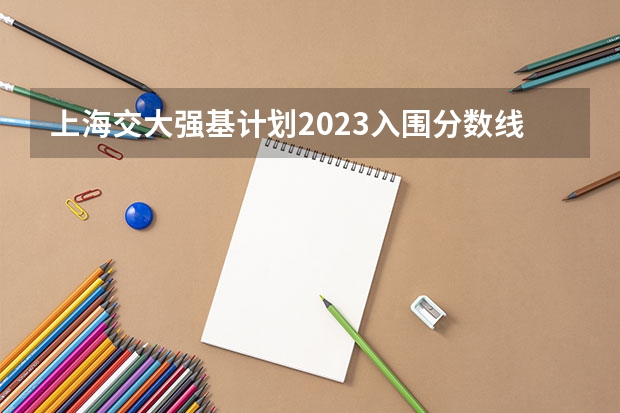 上海交大强基计划2023入围分数线